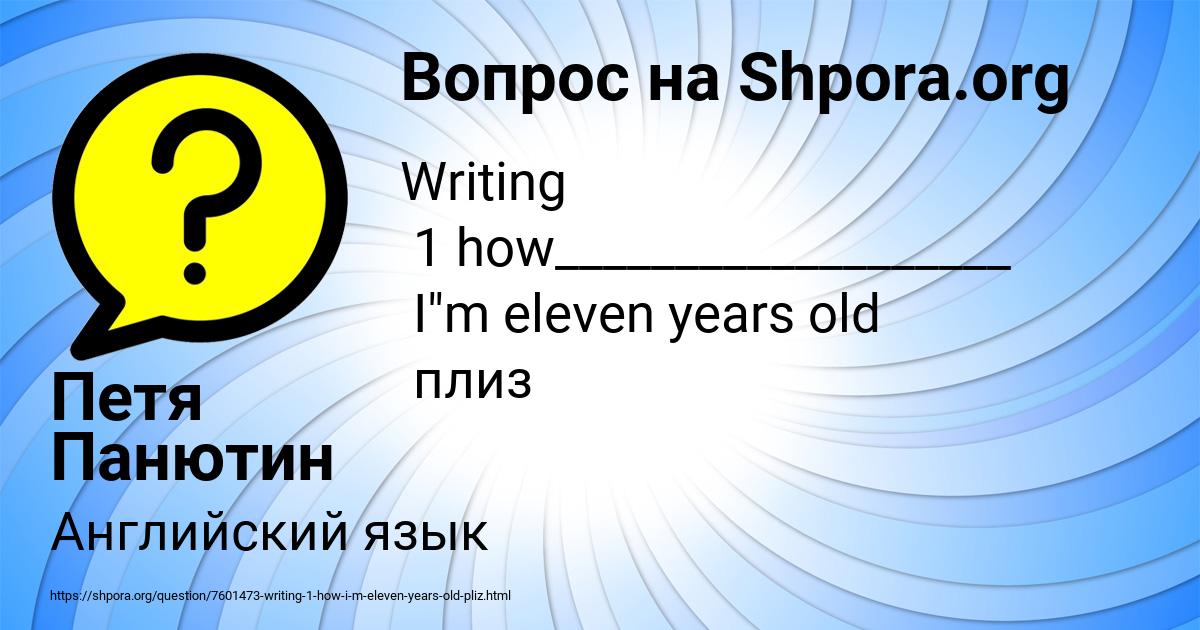 Вопрос на Shpora.org

Writing
1 how_________________
I"m eleven years old
плиз

Петя Панютин

Английский язык

https://shpora.org/question/7601473-writing-1-how-i-m-eleven-years-old-pliz.html